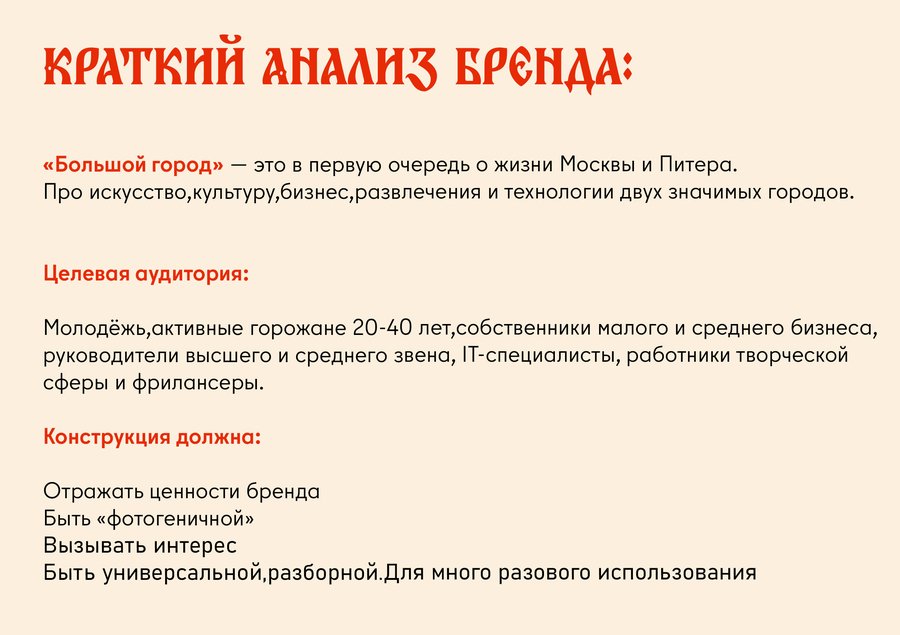 КРАТКИЙ АНАЛИЗ БРЕНДА:

«Большой город» — это в первую очередь о жизни Москвы и Питера.
Про искусство,культуру,бизнес,развлечения и технологии двух значимых городов.

Целевая аудитория:

Молодёжь,активные горожане 20-40 лет,собственники малого и среднего бизнеса, руководители высшего и среднего звена, IT-специалисты, работники творческой сферы и фрилансеры.

Конструкция должна:

Отражать ценности бренда
Быть «фотогеничной»
Вызывать интерес
Быть универсальной,разборной.Для много разового использования